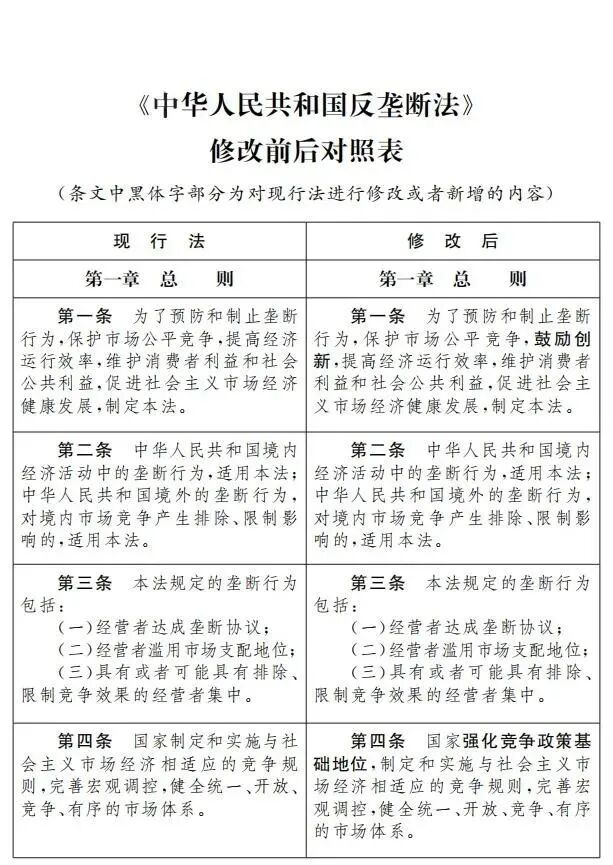 《中华人民共和国反垄断法》
修改前后对照表

（条文中黑体字部分为对现行法进行修改或者新增的内容）

| 现 行 法 | 修 改 后 |
|---|---|
| 第一章 总 则 | 第一章 总 则 |
| 第一条 为了预防和制止垄断行为，保护市场公平竞争，提高经济运行效率，维护消费者利益和社会公共利益，促进社会主义市场经济健康发展，制定本法。 | 第一条 为了预防和制止垄断行为，保护市场公平竞争，鼓励创新，提高经济运行效率，维护消费者利益和社会公共利益，促进社会主义市场经济健康发展，制定本法。 |
| 第二条 中华人民共和国境内经济活动中的垄断行为，适用本法；中华人民共和国境外的垄断行为，对境内市场竞争产生排除、限制影响的，适用本法。 | 第二条 中华人民共和国境内经济活动中的垄断行为，适用本法；中华人民共和国境外的垄断行为，对境内市场竞争产生排除、限制影响的，适用本法。 |
| 第三条 本法规定的垄断行为包括：<br>（一）经营者达成垄断协议；<br>（二）经营者滥用市场支配地位；<br>（三）具有或者可能具有排除、限制竞争效果的经营者集中。 | 第三条 本法规定的垄断行为包括：<br>（一）经营者达成垄断协议；<br>（二）经营者滥用市场支配地位；<br>（三）具有或者可能具有排除、限制竞争效果的经营者集中。 |
| 第四条 国家制定和实施与社会主义市场经济相适应的竞争规则，完善宏观调控，健全统一、开放、竞争、有序的市场体系。 | 第四条 国家强化竞争政策基础地位，制定和实施与社会主义市场经济相适应的竞争规则，完善宏观调控，健全统一、开放、竞争、有序的市场体系。 |